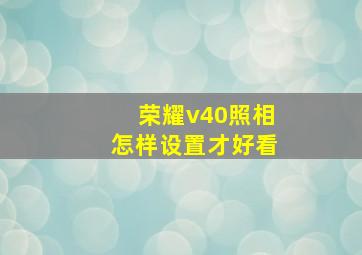 荣耀v40照相
怎样设置才好看